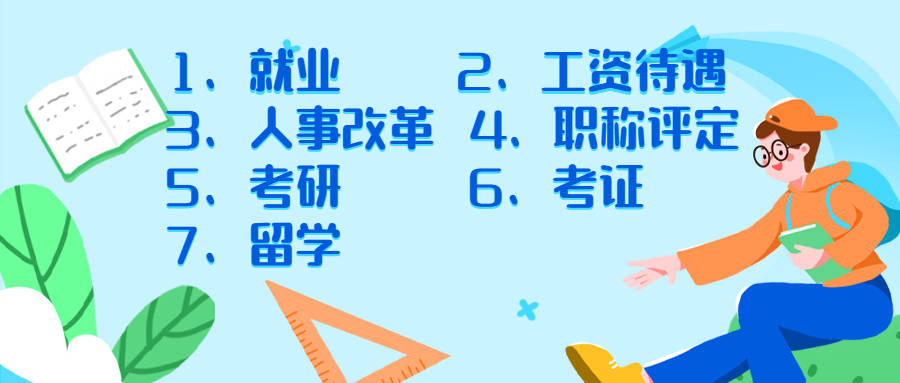 1、就业 2、工资待遇
3、人事改革 4、职称评定
5、考研 6、考证
7、留学